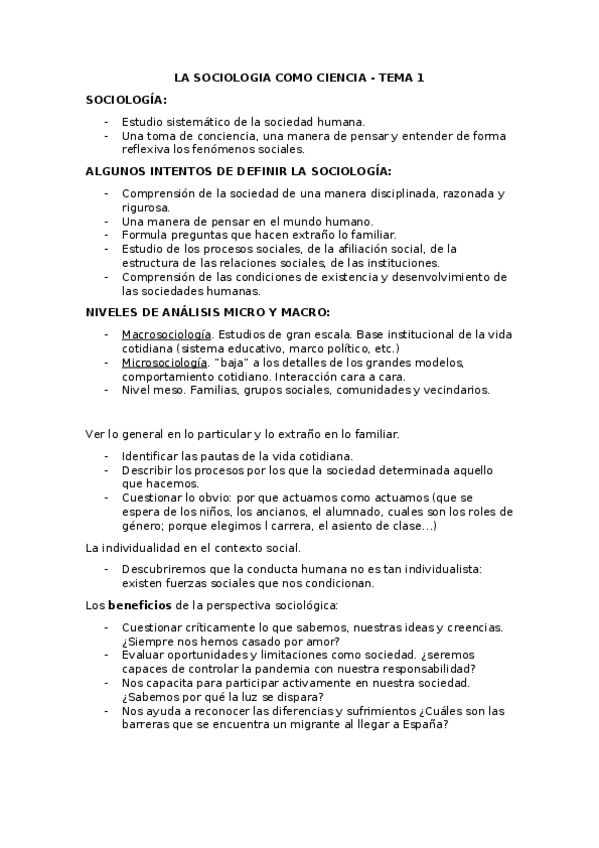 LA SOCIOLOGIA COMO CIENCIA - TEMA 1

SOCIOLOGÍA:

- Estudio sistemático de la sociedad humana.
- Una toma de conciencia, una manera de pensar y entender de forma reflexiva los fenómenos sociales.

ALGUNOS INTENTOS DE DEFINIR LA SOCIOLOGÍA:

- Comprensión de la sociedad de una manera disciplinada, razonada y rigurosa.
- Una manera de pensar en el mundo humano.
- Formula preguntas que hacen extraño lo familiar.
- Estudio de los procesos sociales, de la afiliación social, de la estructura de las relaciones sociales, de las instituciones.
- Comprensión de las condiciones de existencia y desenvolvimiento de las sociedades humanas.

NIVELES DE ANÁLISIS MICRO Y MACRO:

- Macrosociología. Estudios de gran escala. Base institucional de la vida cotidiana (sistema educativo, marco político, etc.)
- Microsociología. "baja" a los detalles de los grandes modelos, comportamiento cotidiano. Interacción cara a cara.
- Nivel meso. Familias, grupos sociales, comunidades y vecindarios.

Ver lo general en lo particular y lo extraño en lo familiar.

- Identificar las pautas de la vida cotidiana.
- Describir los procesos por los que la sociedad determinada aquello que hacemos.
- Cuestionar lo obvio: por que actuamos como actuamos (que se espera de los niños, los ancianos, el alumnado, cuales son los roles de género; porque elegimos l carrera, el asiento de clase...)

La individualidad en el contexto social.

- Descubriremos que la conducta humana no es tan individualista: existen fuerzas sociales que nos condicionan.

Los beneficios de la perspectiva sociológica:

- Cuestionar críticamente lo que sabemos, nuestras ideas y creencias. ¿Siempre nos hemos casado por amor?
- Evaluar oportunidades y limitaciones como sociedad. ¿seremos capaces de controlar la pandemia con nuestra responsabilidad?
- Nos capacita para participar activamente en nuestra sociedad. ¿Sabemos por qué la luz se dispara?
- Nos ayuda a reconocer las diferencias y sufrimientos ¿Cuáles son las barreras que se encuentra un migrante al llegar a España?